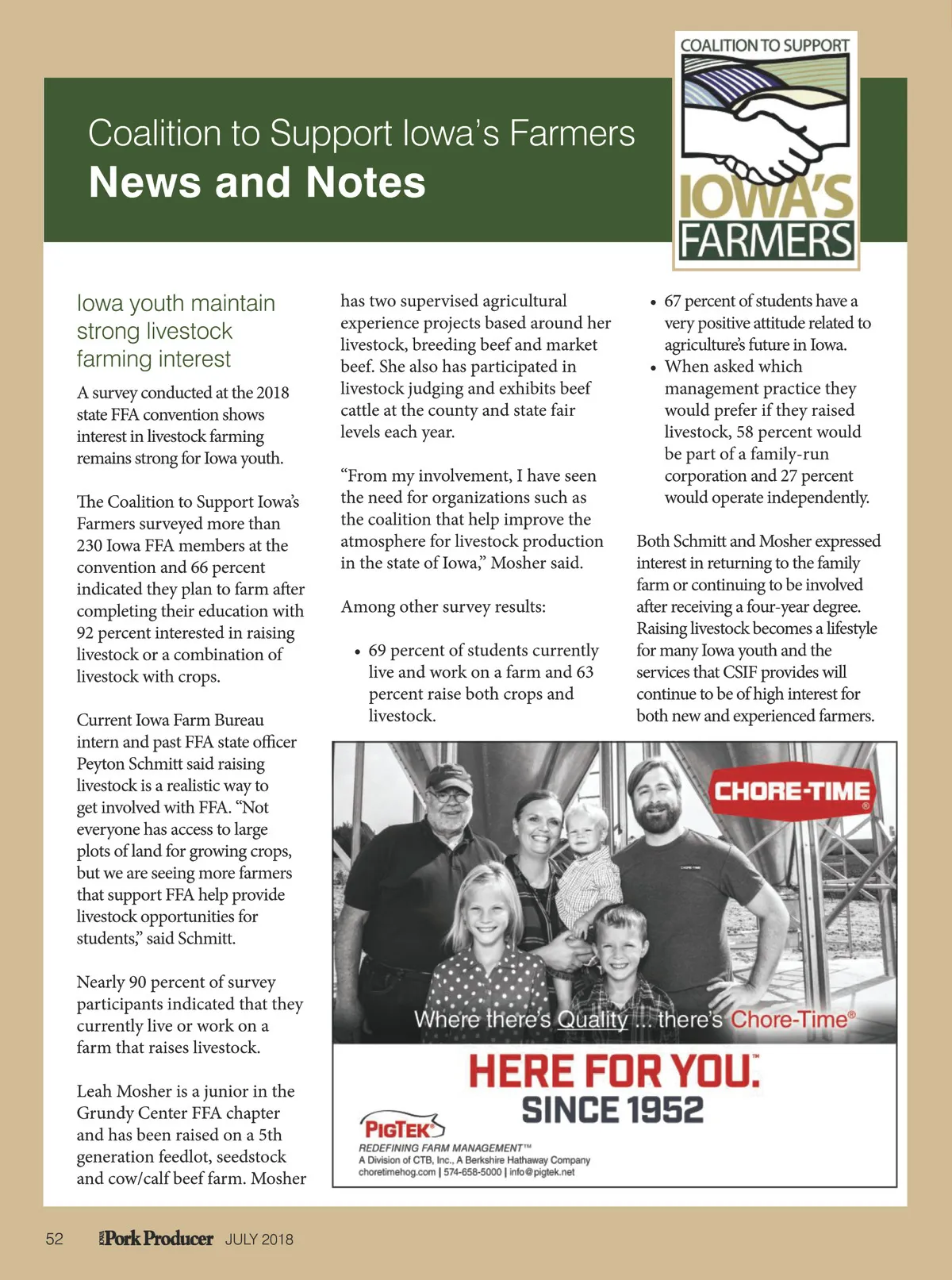 Coalition to Support Iowa's Farmers
News and Notes

COALITION TO SUPPORT
IOWA'S
FARMERS

Iowa youth maintain strong livestock farming interest

A survey conducted at the 2018 state FFA convention shows interest in livestock farming remains strong for Iowa youth.

The Coalition to Support Iowa's Farmers surveyed more than 230 Iowa FFA members at the convention and 66 percent indicated they plan to farm after completing their education with 92 percent interested in raising livestock or a combination of livestock with crops.

Current Iowa Farm Bureau intern and past FFA state officer Peyton Schmitt said raising livestock is a realistic way to get involved with FFA. "Not everyone has access to large plots of land for growing crops, but we are seeing more farmers that support FFA help provide livestock opportunities for students," said Schmitt.

Nearly 90 percent of survey participants indicated that they currently live or work on a farm that raises livestock.

Leah Mosher is a junior in the Grundy Center FFA chapter and has been raised on a 5th generation feedlot, seedstock and cow/calf beef farm. Mosher has two supervised agricultural experience projects based around her livestock, breeding beef and market beef. She also has participated in livestock judging and exhibits beef cattle at the county and state fair levels each year.

"From my involvement, I have seen the need for organizations such as the coalition that help improve the atmosphere for livestock production in the state of Iowa," Mosher said.

Among other survey results:

• 69 percent of students currently live and work on a farm and 63 percent raise both crops and livestock.
• 67 percent of students have a very positive attitude related to agriculture's future in Iowa.
• When asked which management practice they would prefer if they raised livestock, 58 percent would be part of a family-run corporation and 27 percent would operate independently.

Both Schmitt and Mosher expressed interest in returning to the family farm or continuing to be involved after receiving a four-year degree. Raising livestock becomes a lifestyle for many Iowa youth and the services that CSIF provides will continue to be of high interest for both new and experienced farmers.

CHORE-TIME®
Where there's Quality ... there's Chore-Time®
HERE FOR YOU.™
SINCE 1952
PIGTEK
REDEFINING FARM MANAGEMENT™
A Division of CTB, Inc., A Berkshire Hathaway Company
choretimehog.com | 574-658-5000 | info@pigtek.net

52 Pork Producer JULY 2018